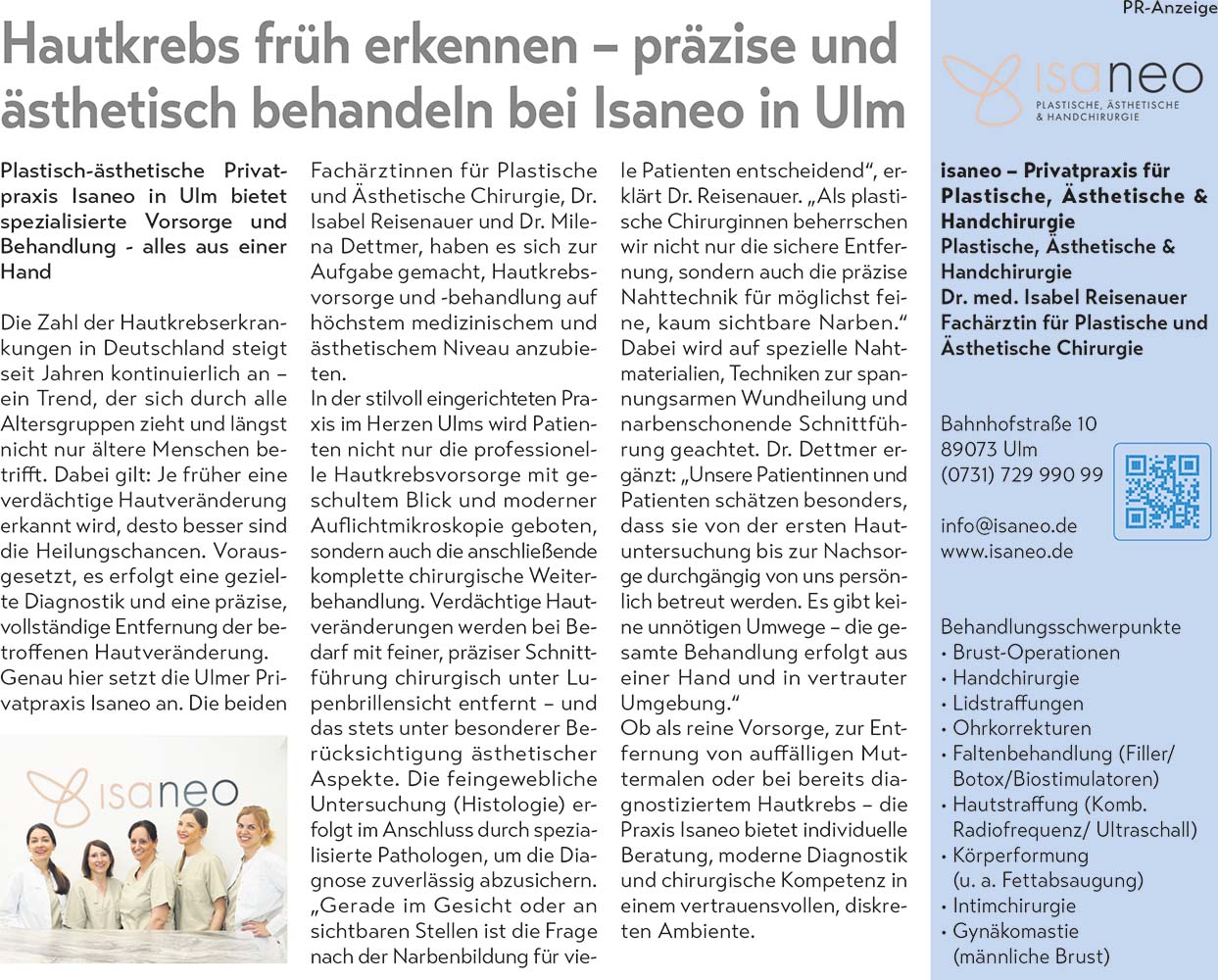 PR-Anzeige

Hautkrebs früh erkennen – präzise und ästhetisch behandeln bei Isaneo in Ulm

Plastisch-ästhetische Privatpraxis Isaneo in Ulm bietet spezialisierte Vorsorge und Behandlung - alles aus einer Hand

Die Zahl der Hautkrebserkrankungen in Deutschland steigt seit Jahren kontinuierlich an – ein Trend, der sich durch alle Altersgruppen zieht und längst nicht nur ältere Menschen betrifft. Dabei gilt: Je früher eine verdächtige Hautveränderung erkannt wird, desto besser sind die Heilungschancen. Vorausgesetzt, es erfolgt eine gezielte Diagnostik und eine präzise, vollständige Entfernung der betroffenen Hautveränderung. Genau hier setzt die Ulmer Privatpraxis Isaneo an. Die beiden

isaneo

Fachärztinnen für Plastische und Ästhetische Chirurgie, Dr. Isabel Reisenauer und Dr. Milena Dettmer, haben es sich zur Aufgabe gemacht, Hautkrebsvorsorge und -behandlung auf höchstem medizinischem und ästhetischem Niveau anzubieten.
In der stilvoll eingerichteten Praxis im Herzen Ulms wird Patienten nicht nur die professionelle Hautkrebsvorsorge mit geschultem Blick und moderner Auflichtmikroskopie geboten, sondern auch die anschließende komplette chirurgische Weiterbehandlung. Verdächtige Hautveränderungen werden bei Bedarf mit feiner, präziser Schnittführung chirurgisch unter Lupenbrillensicht entfernt – und das stets unter besonderer Berücksichtigung ästhetischer Aspekte. Die feingewebliche Untersuchung (Histologie) erfolgt im Anschluss durch spezialisierte Pathologen, um die Diagnose zuverlässig abzusichern. „Gerade im Gesicht oder an sichtbaren Stellen ist die Frage nach der Narbenbildung für viele Patienten entscheidend“, erklärt Dr. Reisenauer. „Als plastische Chirurginnen beherrschen wir nicht nur die sichere Entfernung, sondern auch die präzise Nahttechnik für möglichst feine, kaum sichtbare Narben.“ Dabei wird auf spezielle Nahtmaterialien, Techniken zur spannungsarmen Wundheilung und narbenschonende Schnittführung geachtet. Dr. Dettmer ergänzt: „Unsere Patientinnen und Patienten schätzen besonders, dass sie von der ersten Hautuntersuchung bis zur Nachsorge durchgängig von uns persönlich betreut werden. Es gibt keine unnötigen Umwege – die gesamte Behandlung erfolgt aus einer Hand und in vertrauter Umgebung.“
Ob als reine Vorsorge, zur Entfernung von auffälligen Muttermalen oder bei bereits diagnostiziertem Hautkrebs – die Praxis Isaneo bietet individuelle Beratung, moderne Diagnostik und chirurgische Kompetenz in einem vertrauensvollen, diskreten Ambiente.

isaneo
PLASTISCHE, ÄSTHETISCHE & HANDCHIRURGIE

isaneo – Privatpraxis für Plastische, Ästhetische & Handchirurgie
Plastische, Ästhetische & Handchirurgie
Dr. med. Isabel Reisenauer
Fachärztin für Plastische und Ästhetische Chirurgie

Bahnhofstraße 10
89073 Ulm
(0731) 729 990 99

info@isaneo.de
www.isaneo.de

Behandlungsschwerpunkte
• Brust-Operationen
• Handchirurgie
• Lidstraffungen
• Ohrkorrekturen
• Faltenbehandlung (Filler/ Botox/Biostimulatoren)
• Hautstraffung (Komb. Radiofrequenz/ Ultraschall)
• Körperformung (u. a. Fettabsaugung)
• Intimchirurgie
• Gynäkomastie (männliche Brust)